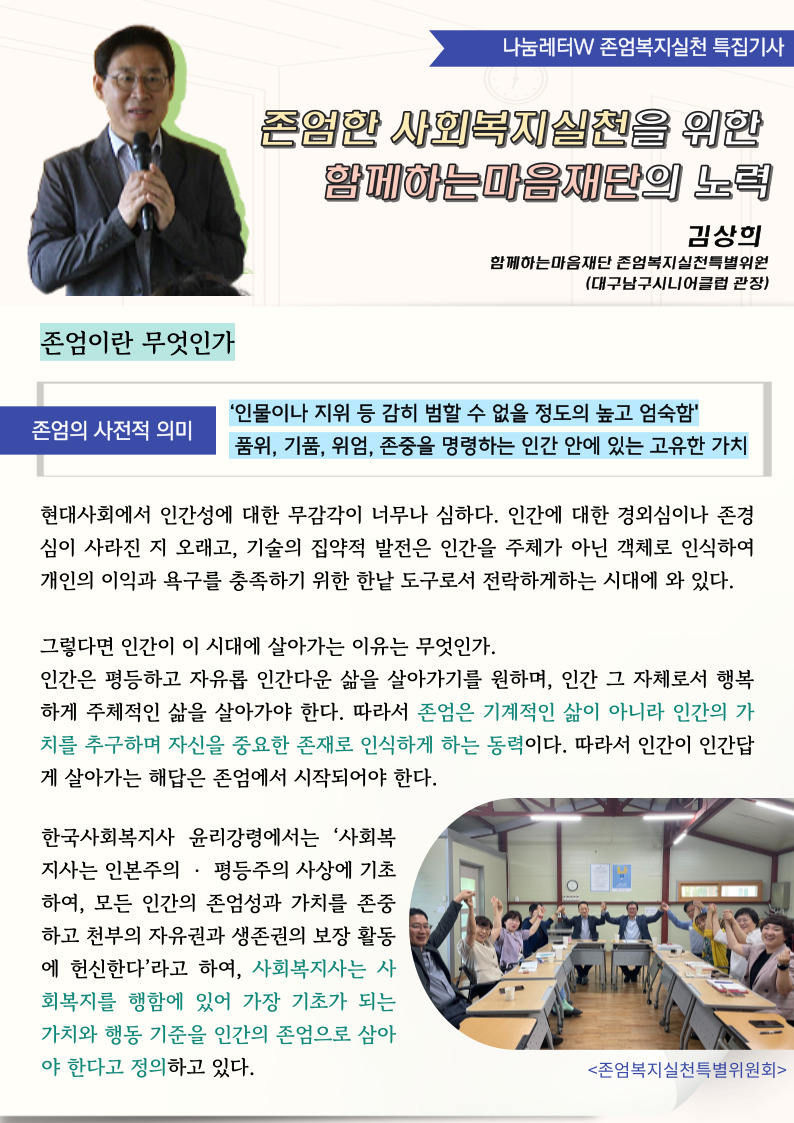 나눔레터W 존엄복지실천 특집기사

존엄한 사회복지실천을 위한
함께하는마음재단의 노력

김상희
함께하는마음재단 존엄복지실천특별위원
(대구남구시니어클럽 관장)

존엄이란 무엇인가

존엄의 사전적 의미

'인물이나 지위 등 감히 범할 수 없을 정도의 높고 엄숙함'
품위, 기품, 위엄, 존중을 명령하는 인간 안에 있는 고유한 가치

현대사회에서 인간성에 대한 무감각이 너무나 심하다. 인간에 대한 경외심이나 존경심이 사라진 지 오래고, 기술의 집약적 발전은 인간을 주체가 아닌 객체로 인식하여 개인의 이익과 욕구를 충족하기 위한 한낱 도구로서 전락하게하는 시대에 와 있다.

그렇다면 인간이 이 시대에 살아가는 이유는 무엇인가.
인간은 평등하고 자유롭 인간다운 삶을 살아가기를 원하며, 인간 그 자체로서 행복하게 주체적인 삶을 살아가야 한다. 따라서 존엄은 기계적인 삶이 아니라 인간의 가치를 추구하며 자신을 중요한 존재로 인식하게 하는 동력이다. 따라서 인간이 인간답게 살아가는 해답은 존엄에서 시작되어야 한다.

한국사회복지사 윤리강령에서는 '사회복지사는 인본주의 · 평등주의 사상에 기초하여, 모든 인간의 존엄성과 가치를 존중하고 천부의 자유권과 생존권의 보장 활동에 헌신한다'라고 하여, 사회복지사는 사회복지를 행함에 있어 가장 기초가 되는 가치와 행동 기준을 인간의 존엄으로 삼아야 한다고 정의하고 있다.

<존엄복지실천특별위원회>